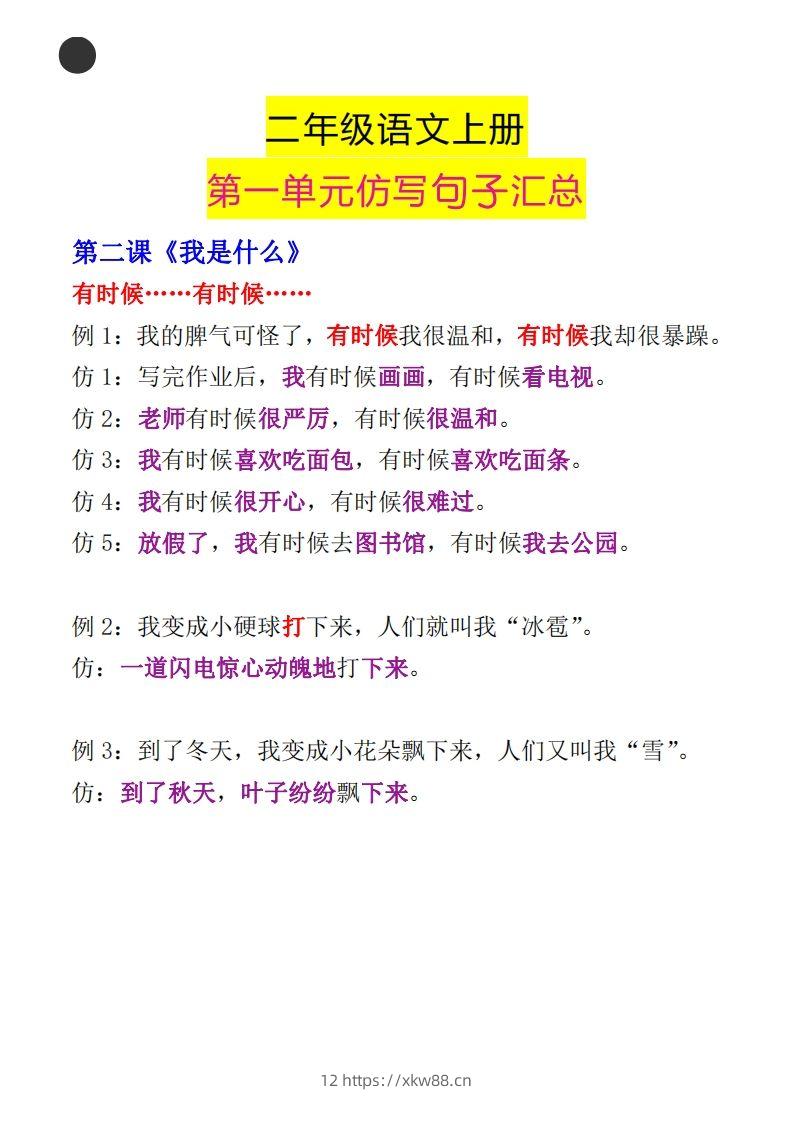 二年级语文上册

第一单元仿写句子汇总

第二课《我是什么》

有时候……有时候……

例 1：我的脾气可怪了，有时候我很温和，有时候我却很暴躁。

仿 1：写完作业后，我有时候画画，有时候看电视。

仿 2：老师有时候很严厉，有时候很温和。

仿 3：我有时候喜欢吃面包，有时候喜欢吃面条。

仿 4：我有时候很开心，有时候很难过。

仿 5：放假了，我有时候去图书馆，有时候我去公园。

例 2：我变成小硬球打下来，人们就叫我“冰雹”。

仿：一道闪电惊心动魄地打下来。

例 3：到了冬天，我变成小花朵飘下来，人们又叫我“雪”。

仿：到了秋天，叶子纷纷飘下来。

12 https://xkw88.cn